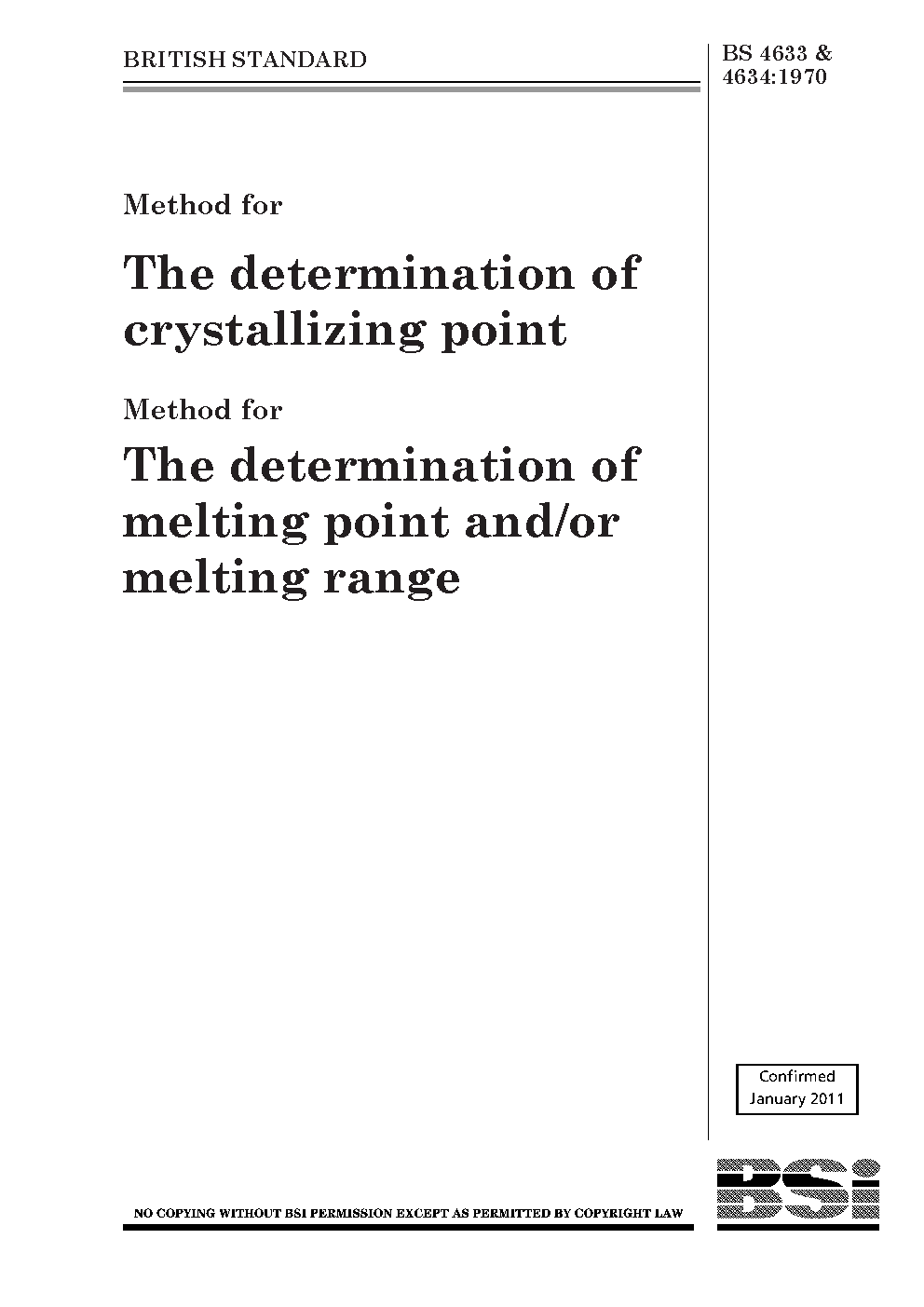 BRITISH STANDARD

BS 4633 & 4634:1970

Method for

The determination of crystallizing point

Method for

The determination of melting point and/or melting range

Confirmed January 2011

NO COPYING WITHOUT BSI PERMISSION EXCEPT AS PERMITTED BY COPYRIGHT LAW

BSi